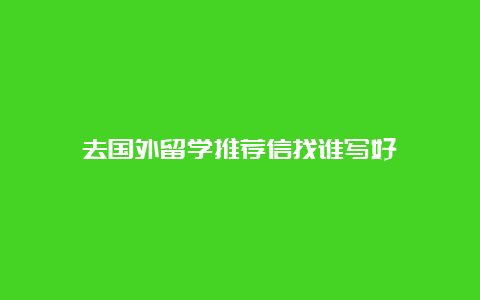 去国外留学推荐信找谁写好